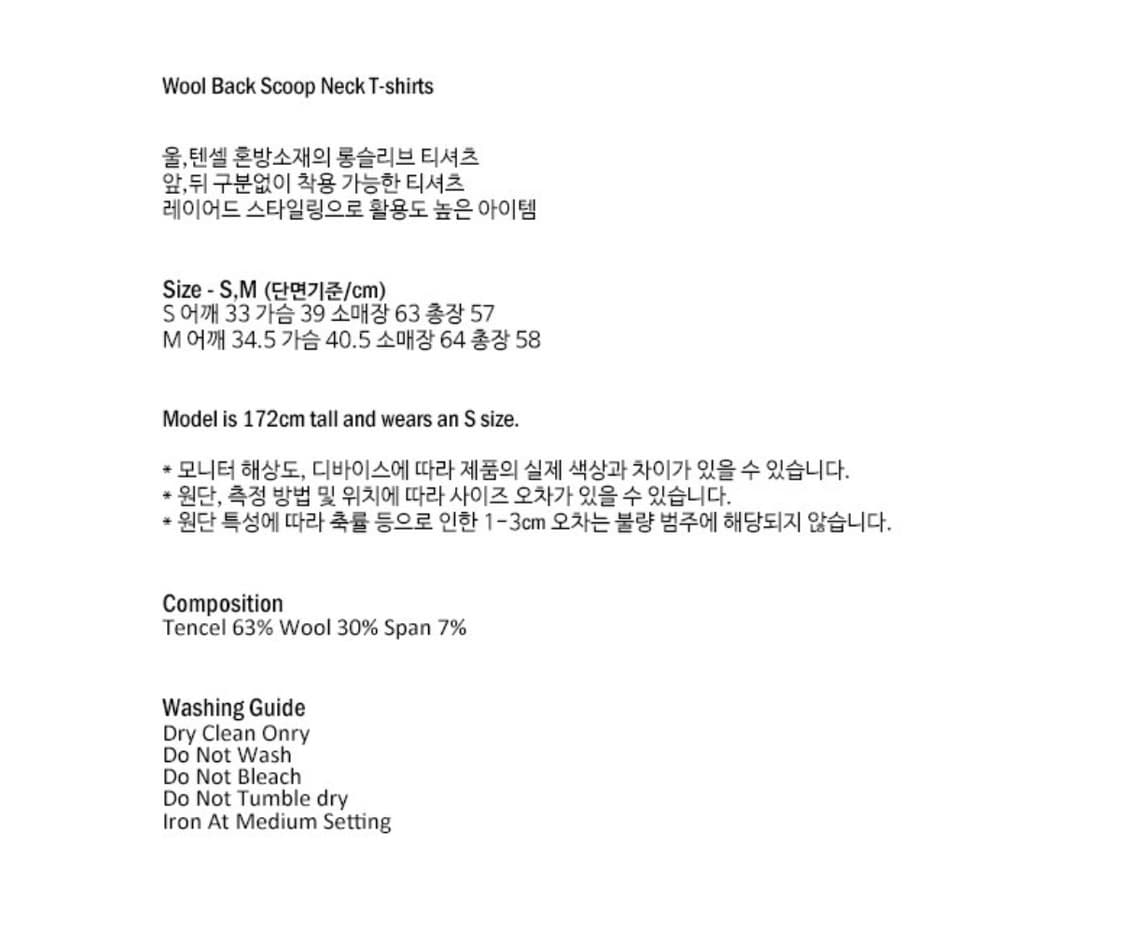 Wool Back Scoop Neck T-shirts

울,텐셀 혼방소재의 롱슬리브 티셔츠
앞,뒤 구분없이 착용 가능한 티셔츠
레이어드 스타일링으로 활용도 높은 아이템

Size - S,M (단면기준/cm)
S 어깨 33 가슴 39 소매장 63 총장 57
M 어깨 34.5 가슴 40.5 소매장 64 총장 58

Model is 172cm tall and wears an S size.

* 모니터 해상도, 디바이스에 따라 제품의 실제 색상과 차이가 있을 수 있습니다.
* 원단, 측정 방법 및 위치에 따라 사이즈 오차가 있을 수 있습니다.
* 원단 특성에 따라 축률 등으로 인한 1-3cm 오차는 불량 범주에 해당되지 않습니다.

Composition
Tencel 63% Wool 30% Span 7%

Washing Guide
Dry Clean Onry
Do Not Wash
Do Not Bleach
Do Not Tumble dry
Iron At Medium Setting